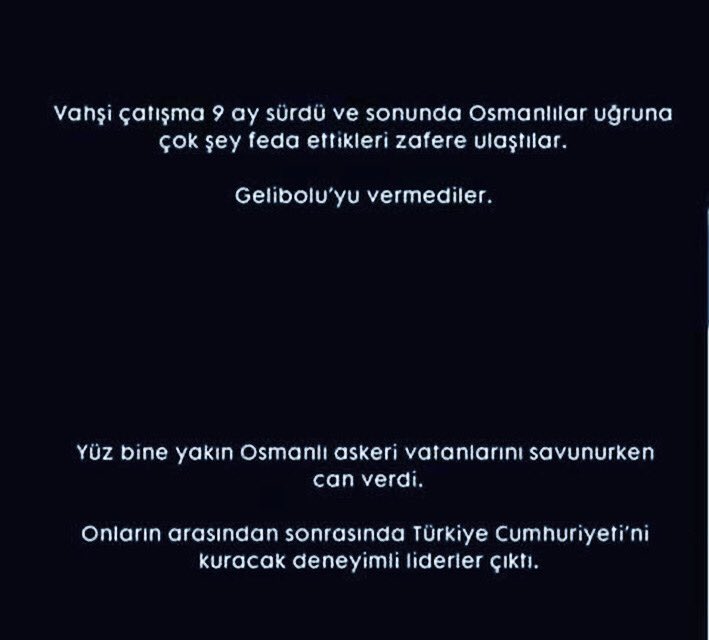 Vahşi çatışma 9 ay sürdü ve sonunda Osmanlılar uğruna çok şey feda ettikleri zafere ulaştılar.

Gelibolu'yu vermediler.

Yüz bine yakın Osmanlı askeri vatanlarını savunurken can verdi.

Onların arasından sonrasında Türkiye Cumhuriyeti'ni kuracak deneyimli liderler çıktı.